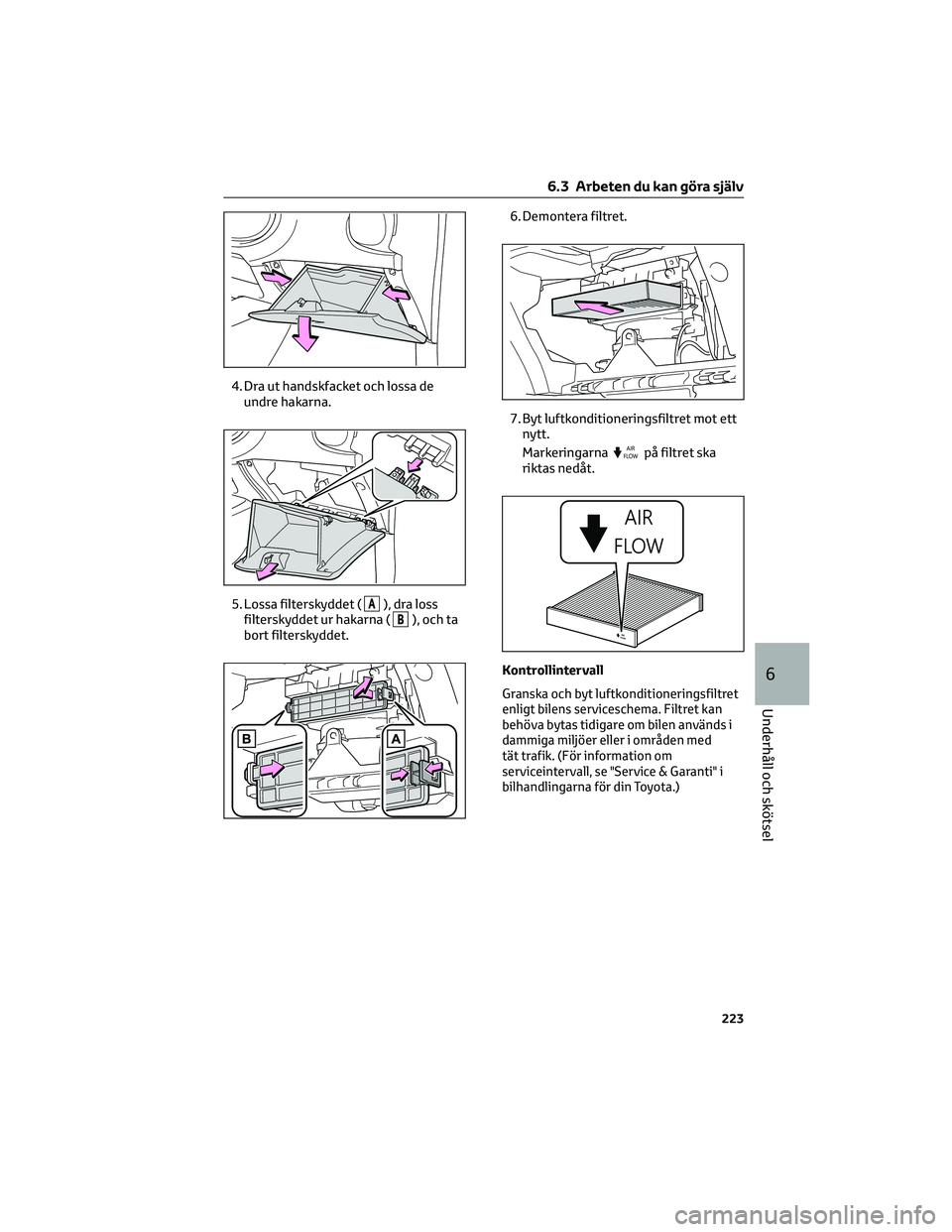 6.3 Arbeten du kan göra själv

4. Dra ut handskfacket och lossa de undre hakarna.

5. Lossa filterskyddet ( A ), dra loss filterskyddet ur hakarna ( B ), och ta bort filterskyddet.

B

A

6. Demontera filtret.

7. Byt luftkonditioneringsfiltret mot ett nytt.

Markeringarna AIR FLOW på filtret ska riktas nedåt.

AIR FLOW

Kontrollintervall

Granska och byt luftkonditioneringsfiltret enligt bilens serviceschema. Filtret kan behöva bytas tidigare om bilen används i dammiga miljöer eller i områden med tät trafik. (För information om serviceintervall, se "Service & Garanti" i bilhandlingarna för din Toyota.)

6

Underhåll och skötsel

223

carmanualsonline.info